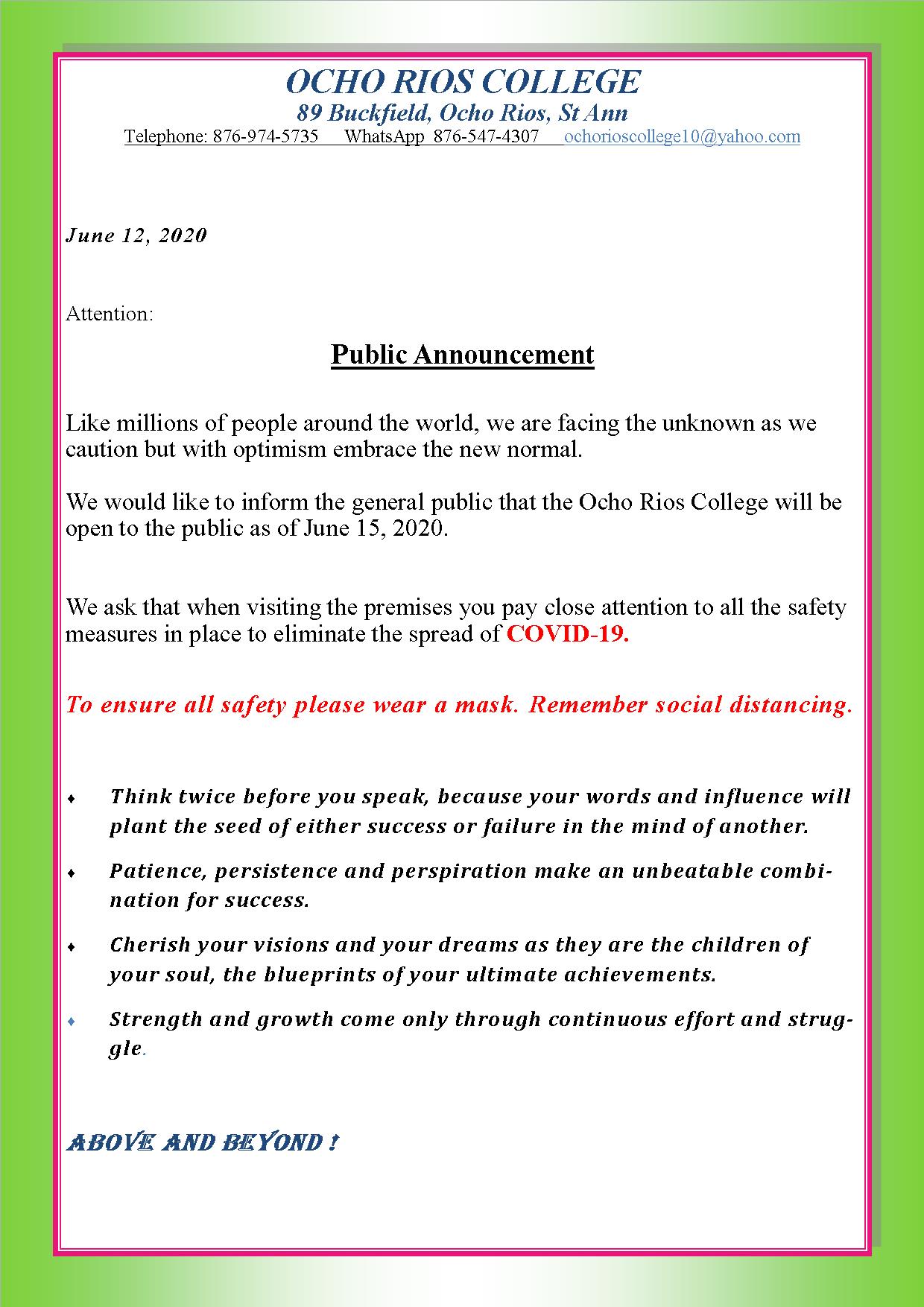 OCHO RIOS COLLEGE
89 Buckfield, Ocho Rios, St Ann
Telephone: 876-974-5735 WhatsApp 876-547-4307 ochorioscollege10@yahoo.com

June 12, 2020

Attention:

Public Announcement

Like millions of people around the world, we are facing the unknown as we caution but with optimism embrace the new normal.

We would like to inform the general public that the Ocho Rios College will be open to the public as of June 15, 2020.

We ask that when visiting the premises you pay close attention to all the safety measures in place to eliminate the spread of COVID-19.

To ensure all safety please wear a mask. Remember social distancing.

♦ Think twice before you speak, because your words and influence will plant the seed of either success or failure in the mind of another.

♦ Patience, persistence and perspiration make an unbeatable combination for success.

♦ Cherish your visions and your dreams as they are the children of your soul, the blueprints of your ultimate achievements.

♦ Strength and growth come only through continuous effort and struggle.

ABOVE AND BEYOND !